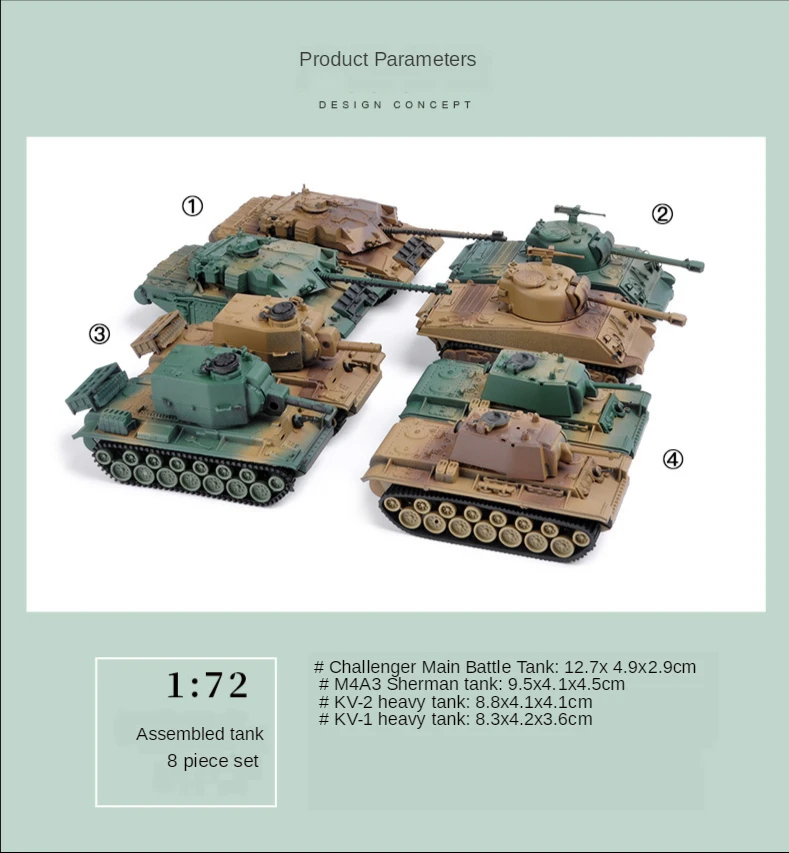 Product Parameters

DESIGN CONCEPT

①

②

③

④

1:72

Assembled tank
8 piece set

# Challenger Main Battle Tank: 12.7x 4.9x2.9cm
# M4A3 Sherman tank: 9.5x4.1x4.5cm
# KV-2 heavy tank: 8.8x4.1x4.1cm
# KV-1 heavy tank: 8.3x4.2x3.6cm